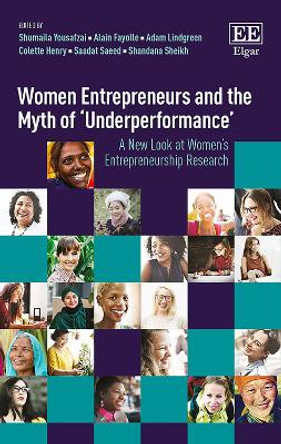 EDITED BY
Shumaila Yousafzai ▪ Alain Fayolle ▪ Adam Lindgreen
Colette Henry ▪ Saadat Saeed ▪ Shandana Sheikh

EE
Elgar

Women Entrepreneurs and the Myth of 'Underperformance'

A New Look at Women's Entrepreneurship Research